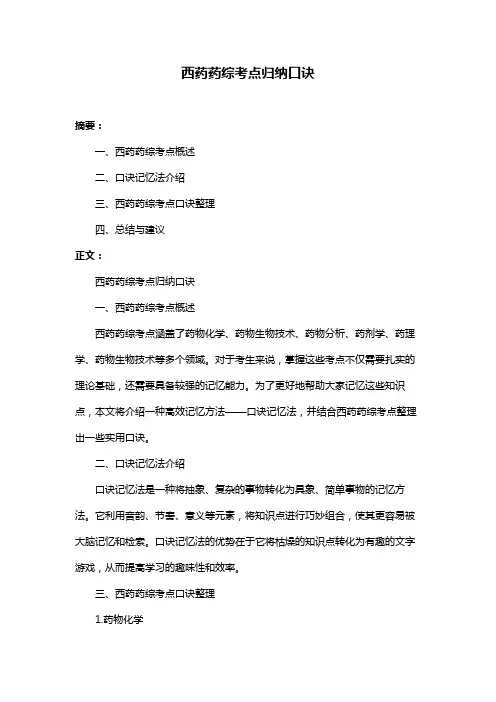 西药药综考点归纳口诀

摘要：

一、西药药综考点概述

二、口诀记忆法介绍

三、西药药综考点口诀整理

四、总结与建议

正文：

西药药综考点归纳口诀

一、西药药综考点概述

西药药综考点涵盖了药物化学、药物生物技术、药物分析、药剂学、药理学、药物生物技术等多个领域。对于考生来说，掌握这些考点不仅需要扎实的理论基础，还需要具备较强的记忆能力。为了更好地帮助大家记忆这些知识点，本文将介绍一种高效记忆方法——口诀记忆法，并结合西药药综考点整理出一些实用口诀。

二、口诀记忆法介绍

口诀记忆法是一种将抽象、复杂的事物转化为具象、简单事物的记忆方法。它利用音韵、节奏、意义等元素，将知识点进行巧妙组合，使其更容易被大脑记忆和检索。口诀记忆法的优势在于它将枯燥的知识点转化为有趣的文字游戏，从而提高学习的趣味性和效率。

三、西药药综考点口诀整理

1.药物化学